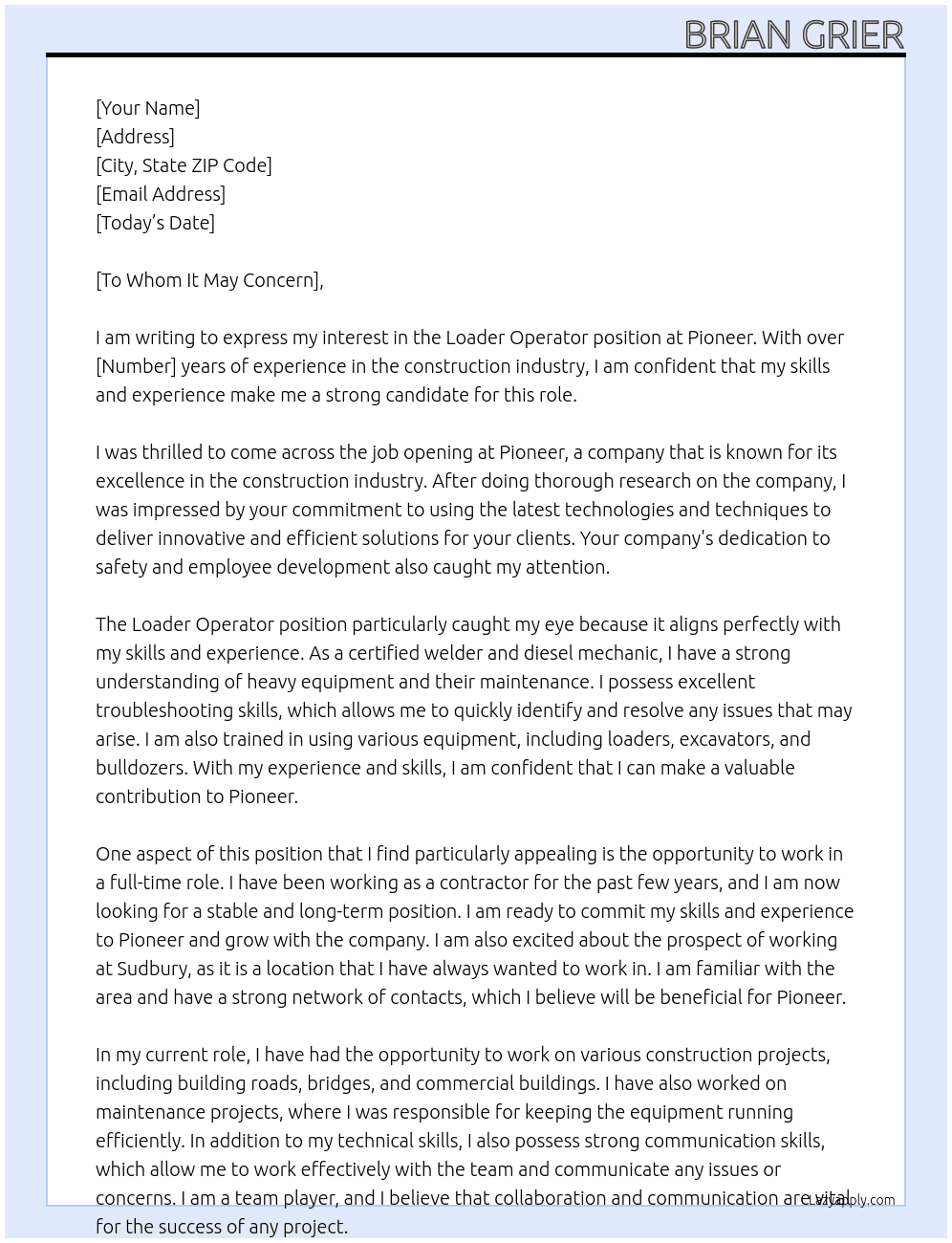 BRIAN GRIER

[Your Name]
[Address]
[City, State ZIP Code]
[Email Address]
[Today's Date]

[To Whom It May Concern],

I am writing to express my interest in the Loader Operator position at Pioneer. With over [Number] years of experience in the construction industry, I am confident that my skills and experience make me a strong candidate for this role.

I was thrilled to come across the job opening at Pioneer, a company that is known for its excellence in the construction industry. After doing thorough research on the company, I was impressed by your commitment to using the latest technologies and techniques to deliver innovative and efficient solutions for your clients. Your company's dedication to safety and employee development also caught my attention.

The Loader Operator position particularly caught my eye because it aligns perfectly with my skills and experience. As a certified welder and diesel mechanic, I have a strong understanding of heavy equipment and their maintenance. I possess excellent troubleshooting skills, which allows me to quickly identify and resolve any issues that may arise. I am also trained in using various equipment, including loaders, excavators, and bulldozers. With my experience and skills, I am confident that I can make a valuable contribution to Pioneer.

One aspect of this position that I find particularly appealing is the opportunity to work in a full-time role. I have been working as a contractor for the past few years, and I am now looking for a stable and long-term position. I am ready to commit my skills and experience to Pioneer and grow with the company. I am also excited about the prospect of working at Sudbury, as it is a location that I have always wanted to work in. I am familiar with the area and have a strong network of contacts, which I believe will be beneficial for Pioneer.

In my current role, I have had the opportunity to work on various construction projects, including building roads, bridges, and commercial buildings. I have also worked on maintenance projects, where I was responsible for keeping the equipment running efficiently. In addition to my technical skills, I also possess strong communication skills, which allow me to work effectively with the team and communicate any issues or concerns. I am a team player, and I believe that collaboration and communication are vital for the success of any project.

LazyApply.com